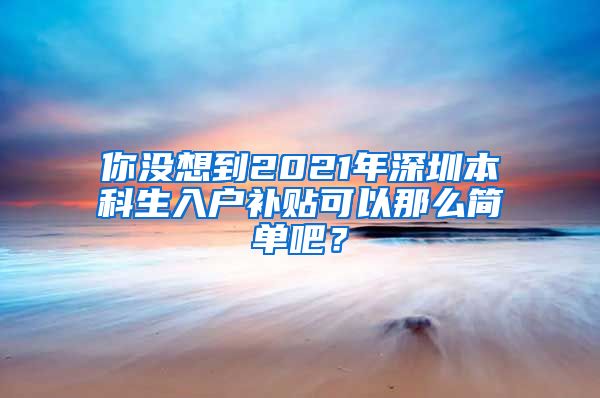 你没想到2021年深圳本科生入户补贴可以那么简单吧？